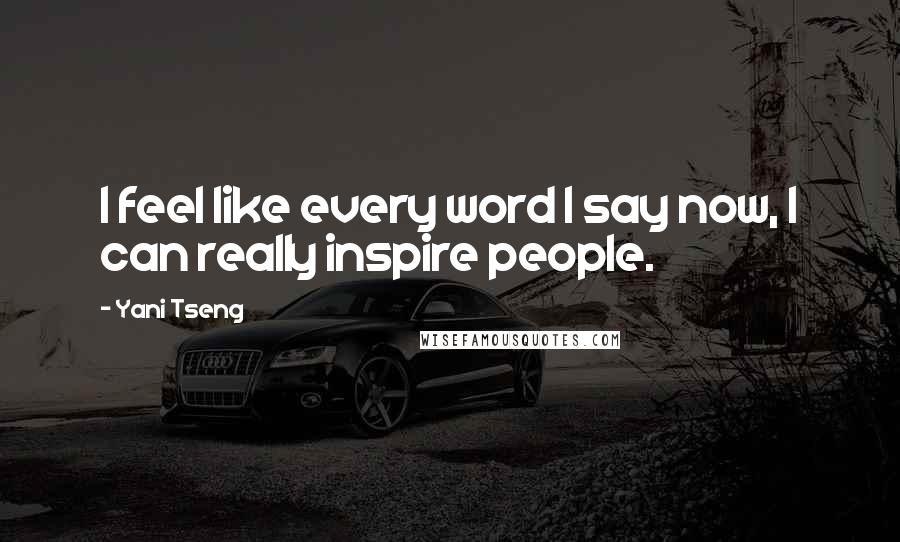 I feel like every word I say now, I can really inspire people.

- Yani Tseng

WISEFAMOUSQUOTES.COM